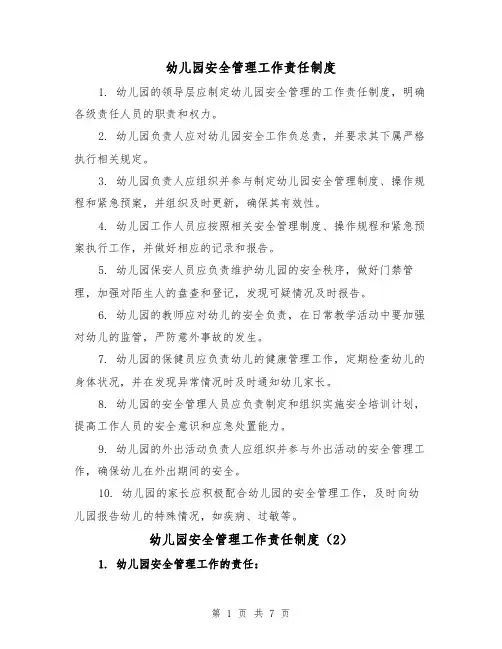 幼儿园安全管理工作责任制度

1. 幼儿园的领导层应制定幼儿园安全管理的工作责任制度，明确各级责任人员的职责和权力。

2. 幼儿园负责人应对幼儿园安全工作负总责，并要求其下属严格执行相关规定。

3. 幼儿园负责人应组织并参与制定幼儿园安全管理制度、操作规程和紧急预案，并组织及时更新，确保其有效性。

4. 幼儿园工作人员应按照相关安全管理制度、操作规程和紧急预案执行工作，并做好相应的记录和报告。

5. 幼儿园保安人员应负责维护幼儿园的安全秩序，做好门禁管理，加强对陌生人的盘查和登记，发现可疑情况及时报告。

6. 幼儿园的教师应对幼儿的安全负责，在日常教学活动中要加强对幼儿的监管，严防意外事故的发生。

7. 幼儿园的保健员应负责幼儿的健康管理工作，定期检查幼儿的身体状况，并在发现异常情况时及时通知幼儿家长。

8. 幼儿园的安全管理人员应负责制定和组织实施安全培训计划，提高工作人员的安全意识和应急处置能力。

9. 幼儿园的外出活动负责人应组织并参与外出活动的安全管理工作，确保幼儿在外出期间的安全。

10. 幼儿园的家长应积极配合幼儿园的安全管理工作，及时向幼儿园报告幼儿的特殊情况，如疾病、过敏等。

幼儿园安全管理工作责任制度（2）

1. 幼儿园安全管理工作的责任：

第 1 页 共 7 页